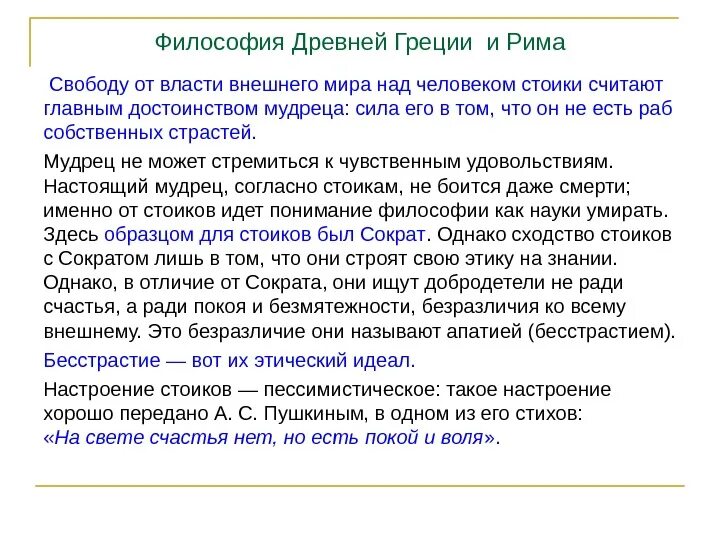 Философия Древней Греции и Рима

Свободу от власти внешнего мира над человеком стоики считают главным достоинством мудреца: сила его в том, что он не есть раб собственных страстей.

Мудрец не может стремиться к чувственным удовольствиям. Настоящий мудрец, согласно стоикам, не боится даже смерти; именно от стоиков идет понимание философии как науки умирать. Здесь образцом для стоиков был Сократ. Однако сходство стоиков с Сократом лишь в том, что они строят свою этику на знании. Однако, в отличие от Сократа, они ищут добродетели не ради счастья, а ради покоя и безмятежности, безразличия ко всему внешнему. Это безразличие они называют апатией (бесстрастием).

Бесстрастие — вот их этический идеал.

Настроение стоиков — пессимистическое: такое настроение хорошо передано А. С. Пушкиным, в одном из его стихов: «На свете счастья нет, но есть покой и воля».